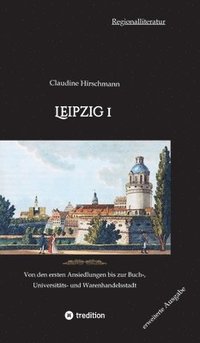 Regionalliteratur

Claudine Hirschmann

LEIPZIG I

Von den ersten Ansiedlungen bis zur Buch-, Universitäts- und Warenhandelsstadt

tredition

erweiterte Ausgabe